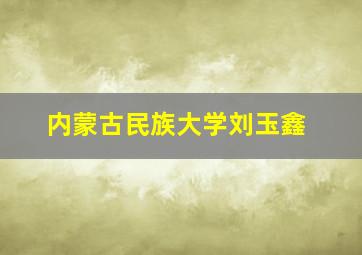 内蒙古民族大学刘玉鑫